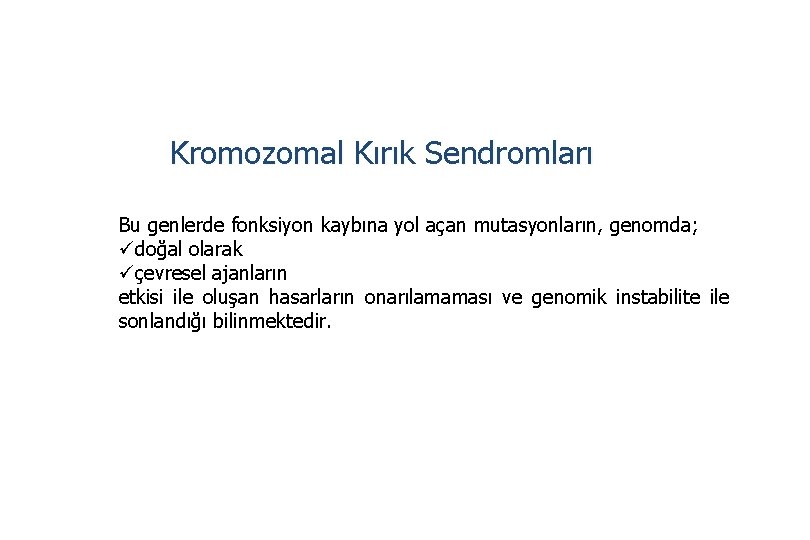 Kromozomal Kırık Sendromları

Bu genlerde fonksiyon kaybına yol açan mutasyonların, genomda;
✓doğal olarak
✓çevresel ajanların
etkisi ile oluşan hasarların onarılamaması ve genomik instabilite ile sonlandığı bilinmektedir.